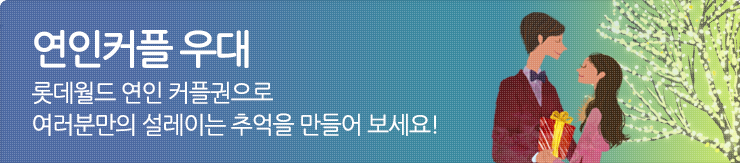 연인커플 우대

롯데월드 연인 커플권으로
여러분만의 설레이는 추억을 만들어 보세요!